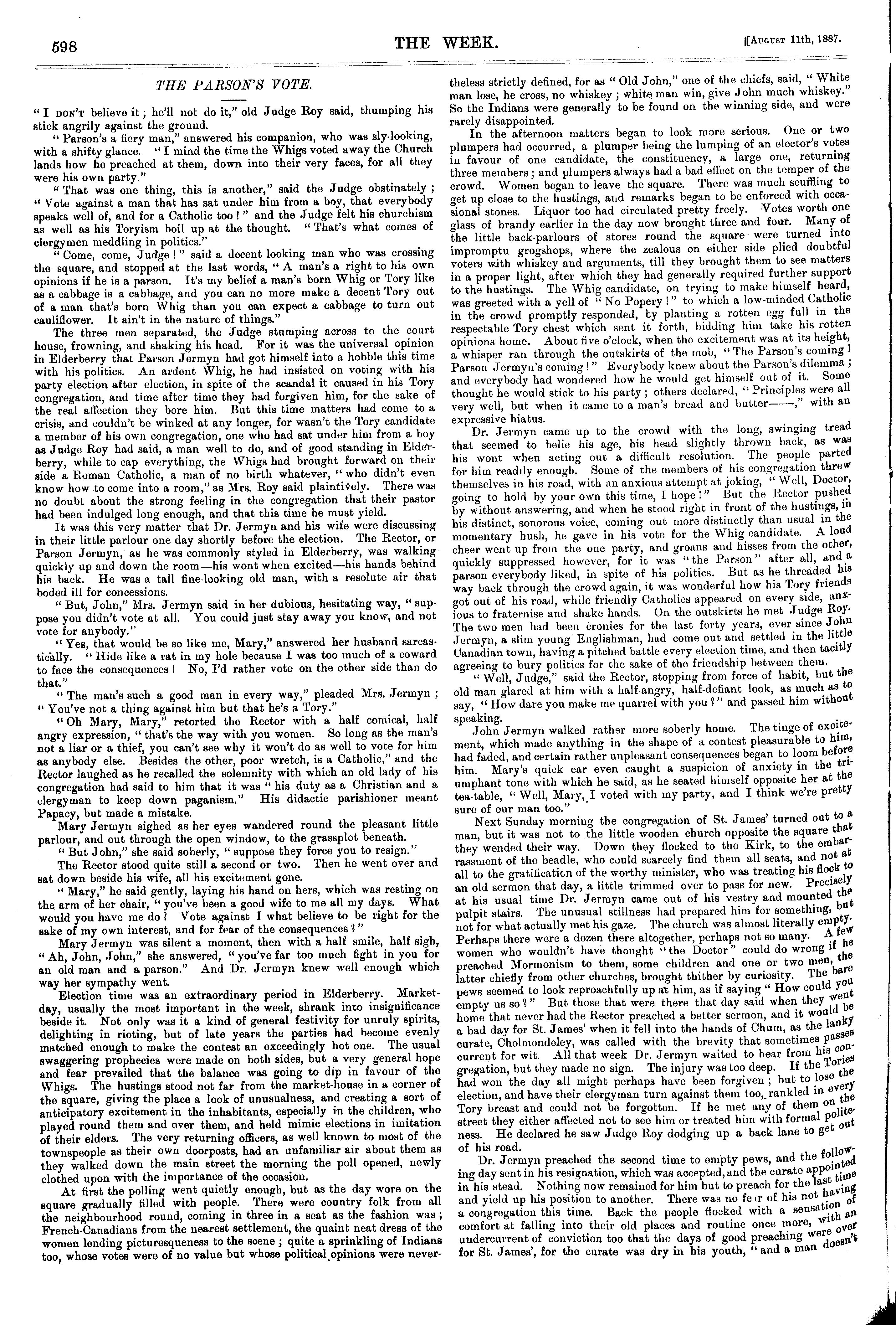 598

THE WEEK.

[August 11th, 1887.

THE PARSON'S VOTE.

"I don't believe it; he'll not do it," old Judge Roy said, thumping his stick angrily against the ground.

"Parson's a fiery man," answered his companion, who was sly-looking, with a shifty glance. "I mind the time the Whigs voted away the Church lands how he preached at them, down into their very faces, for all they were his own party."

"That was one thing, this is another," said the Judge obstinately; "Vote against a man that has sat under him from a boy, that everybody speaks well of, and for a Catholic too!" and the Judge felt his churchism as well as his Toryism boil up at the thought. "That's what comes of clergymen meddling in politics."

"Come, come, Judge!" said a decent looking man who was crossing the square, and stopped at the last words, "A man's a right to his own opinions if he is a parson. It's my belief a man's born Whig or Tory like as a cabbage is a cabbage, and you can no more make a decent Tory out of a man that's born Whig than you can expect a cabbage to turn out cauliflower. It ain't in the nature of things."

The three men separated, the Judge stumping across to the court house, frowning, and shaking his head. For it was the universal opinion in Elderberry that Parson Jermyn had got himself into a hobble this time with his politics. An ardent Whig, he had insisted on voting with his party election after election, in spite of the scandal it caused in his Tory congregation, and time after time they had forgiven him, for the sake of the real affection they bore him. But this time matters had come to a crisis, and couldn't be winked at any longer, for wasn't the Tory candidate a member of his own congregation, one who had sat under him from a boy as Judge Roy had said, a man well to do, and of good standing in Elderberry, while to cap everything, the Whigs had brought forward on their side a Roman Catholic, a man of no birth whatever, "who didn't even know how to come into a room," as Mrs. Roy said plaintively. There was no doubt about the strong feeling in the congregation that their pastor had been indulged long enough, and that this time he must yield.

It was this very matter that Dr. Jermyn and his wife were discussing in their little parlour one day shortly before the election. The Rector, or Parson Jermyn, as he was commonly styled in Elderberry, was walking quickly up and down the room—his wont when excited—his hands behind his back. He was a tall fine-looking old man, with a resolute air that boded ill for concessions.

"But, John," Mrs. Jermyn said in her dubious, hesitating way, "suppose you didn't vote at all. You could just stay away you know, and not vote for anybody."

"Yes, that would be so like me, Mary," answered her husband sarcastically. "Hide like a rat in my hole because I was too much of a coward to face the consequences! No, I'd rather vote on the other side than do that."

"The man's such a good man in every way," pleaded Mrs. Jermyn; "You've not a thing against him but that he's a Tory."

"Oh Mary, Mary," retorted the Rector with a half comical, half angry expression, "that's the way with you women. So long as the man's not a liar or a thief, you can't see why it won't do as well to vote for him as anybody else. Besides the other, poor wretch, is a Catholic," and the Rector laughed as he recalled the solemnity with which an old lady of his congregation had said to him that it was "his duty as a Christian and a clergyman to keep down paganism." His didactic parishioner meant Papacy, but made a mistake.

Mary Jermyn sighed as her eyes wandered round the pleasant little parlour, and out through the open window, to the grassplot beneath.

"But John," she said soberly, "suppose they force you to resign."

The Rector stood quite still a second or two. Then he went over and sat down beside his wife, all his excitement gone.

"Mary," he said gently, laying his hand on hers, which was resting on the arm of her chair, "you've been a good wife to me all my days. What would you have me do? Vote against I what believe to be right for the sake of my own interest, and for fear of the consequences?"

Mary Jermyn was silent a moment, then with a half smile, half sigh, "Ah, John, John," she answered, "you've far too much fight in you for an old man and a parson." And Dr. Jermyn knew well enough which way her sympathy went.

Election time was an extraordinary period in Elderberry. Market-day, usually the most important in the week, shrank into insignificance beside it. Not only was it a kind of general festivity for unruly spirits, delighting in rioting, but of late years the parties had become evenly matched enough to make the contest an exceedingly hot one. The usual swaggering prophecies were made on both sides, but a very general hope and fear prevailed that the balance was going to dip in favour of the Whigs. The hustings stood not far from the market-house in a corner of the square, giving the place a look of unusualness, and creating a sort of anticipatory excitement in the inhabitants, especially in the children, who played round them and over them, and held mimic elections in imitation of their elders. The very returning officers, as well known to most of the townspeople as their own doorposts, had an unfamiliar air about them as they walked down the main street the morning the poll opened, newly clothed upon with the importance of the occasion.

At first the polling went quietly enough, but as the day wore on the square gradually filled with people. There were country folk from all the neighbourhood round, coming in three in a seat as the fashion was; French-Canadians from the nearest settlement, the quaint neat dress of the women lending picturesqueness to the scene; quite a sprinkling of Indians too, whose votes were of no value but whose political opinions were nevertheless strictly defined, for as "Old John," one of the chiefs, said, "White man lose, he cross, no whiskey; white man win, give John much whiskey." So the Indians were generally to be found on the winning side, and were rarely disappointed.

In the afternoon matters began to look more serious. One or two plumpers had occurred, a plumper being the lumping of an elector's votes in favour of one candidate, the constituency, a large one, returning three members; and plumpers always had a bad effect on the temper of the crowd. Women began to leave the square. There was much scuffling to get up close to the hustings, and remarks began to be enforced with occasional stones. Liquor too had circulated pretty freely. Votes worth one glass of brandy earlier in the day now brought three and four. Many of the little back-parlours of stores round the square were turned into impromptu grogshops, where the zealous on either side plied doubtful voters with whiskey and arguments, till they brought them to see matters in a proper light, after which they had generally required further support to the hustings. The Whig candidate, on trying to make himself heard, was greeted with a yell of "No Popery!" to which a low-minded Catholic in the crowd promptly responded, by planting a rotten egg full in the respectable Tory chest which sent it forth, bidding him take his rotten opinions home. About five o'clock, when the excitement was at its height, a whisper ran through the outskirts of the mob, "The Parson's coming! Parson Jermyn's coming!" Everybody knew about the Parson's dilemma; and everybody had wondered how he would get himself out of it. Some thought he would stick to his party; others declared, "Principles were all very well, but when it came to a man's bread and butter——," with an expressive hiatus.

Dr. Jermyn came up to the crowd with the long, swinging tread that seemed to belie his age, his head slightly thrown back, as was his wont when acting out a difficult resolution. The people parted for him readily enough. Some of the members of his congregation threw themselves in his road, with an anxious attempt at joking, "Well, Doctor, going to hold by your own this time, I hope!" But the Rector pushed by without answering, and when he stood right in front of the hustings, in his distinct, sonorous voice, coming out more distinctly than usual in the momentary hush, he gave in his vote for the Whig candidate. A loud cheer went up from the one party, and groans and hisses from the other, quickly suppressed however, for it was "the Parson" after all, and a parson everybody liked, in spite of his politics. But as he threaded his way back through the crowd again, it was wonderful how his Tory friends got out of his road, while friendly Catholics appeared on every side, anxious to fraternise and shake hands. On the outskirts he met Judge Roy. The two men had been cronies for the last forty years, ever since John Jermyn, a slim young Englishman, had come out and settled in the little Canadian town, having a pitched battle every election time, and then tacitly agreeing to bury politics for the sake of the friendship between them.

"Well, Judge," said the Rector, stopping from force of habit, but the old man glared at him with a half-angry, half-defiant look, as much as to say, "How dare you make me quarrel with you?" and passed him without speaking.

John Jermyn walked rather more soberly home. The tinge of excitement, which made anything in the shape of a contest pleasurable to him, had faded, and certain rather unpleasant consequences began to loom before him. Mary's quick ear even caught a suspicion of anxiety in the triumphant tone with which he said, as he seated himself opposite her at the tea-table, "Well, Mary, I voted with my party, and I think we're pretty sure of our man too."

Next Sunday morning the congregation of St. James' turned out to a man, but it was not to the little wooden church opposite the square that they wended their way. Down they flocked to the Kirk, to the embarrassment of the beadle, who could scarcely find them all seats, and not at all to the gratification of the worthy minister, who was treating his flock to an old sermon that day, a little trimmed over to pass for new. Precisely at his usual time Dr. Jermyn came out of his vestry and mounted the pulpit stairs. The unusual stillness had prepared him for something, but not for what actually met his gaze. The church was almost literally empty. Perhaps there were a dozen there altogether, perhaps not so many. A few women who wouldn't have thought "the Doctor" could do wrong if he preached Mormonism to them, some children and one or two men, the latter chiefly from other churches, brought thither by curiosity. The bare pews seemed to look reproachfully up at him, as if saying "How could you empty us so?" But those that were there that day said when they went home that never had the Rector preached a better sermon, and it would be a bad day for St. James' when it fell into the hands of Chum, as the lanky curate, Cholmondeley, was called with the brevity that sometimes passes current for wit. All that week Dr. Jermyn waited to hear from his congregation, but they made no sign. The injury was too deep. If the Tories had won the day all might perhaps have been forgiven; but to lose the election, and have their clergyman turn against them too, rankled in every Tory breast and could not be forgotten. If he met any of them on the street they either affected not to see him or treated him with formal politeness. He declared he saw Judge Roy dodging up a back lane to get out of his road.

Dr. Jermyn preached the second time to empty pews, and the following day sent in his resignation, which was accepted, and the curate appointed in his stead. Nothing now remained for him but to preach for the last time and yield up his position to another. There was no fear of his not having a congregation this time. Back the people flocked with a sensation of comfort at falling into their old places and routine once more, with an undercurrent of conviction too that the days of good preaching were over for St. James', for the curate was dry in his youth, "and a man doesn't